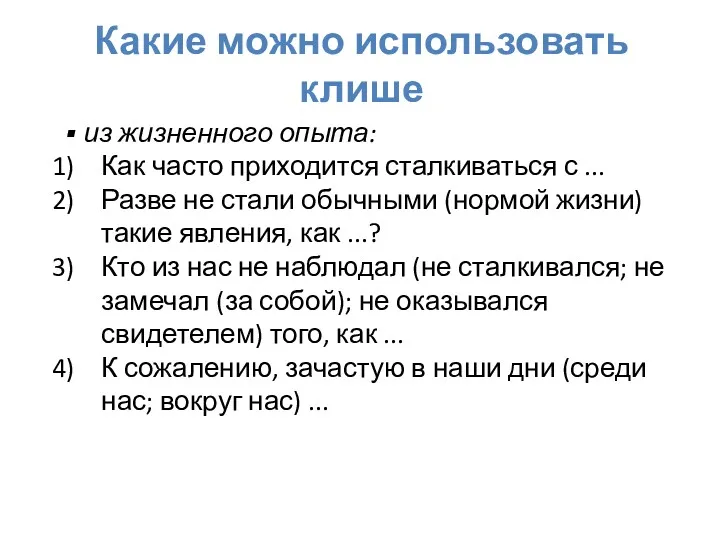 Какие можно использовать клише

▪ из жизненного опыта:
1) Как часто приходится сталкиваться с …
2) Разве не стали обычными (нормой жизни) такие явления, как …?
3) Кто из нас не наблюдал (не сталкивался; не замечал (за собой); не оказывался свидетелем) того, как …
4) К сожалению, зачастую в наши дни (среди нас; вокруг нас) …